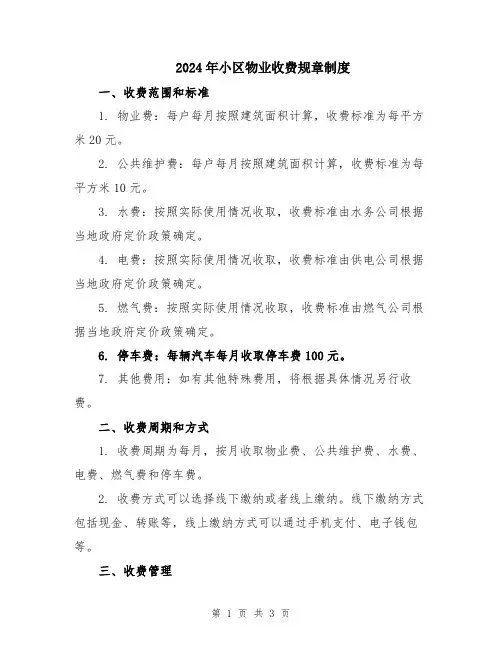 2024年小区物业收费规章制度

一、收费范围和标准

1. 物业费：每户每月按照建筑面积计算，收费标准为每平方米20元。

2. 公共维护费：每户每月按照建筑面积计算，收费标准为每平方米10元。

3. 水费：按照实际使用情况收取，收费标准由水务公司根据当地政府定价政策确定。

4. 电费：按照实际使用情况收取，收费标准由供电公司根据当地政府定价政策确定。

5. 燃气费：按照实际使用情况收取，收费标准由燃气公司根据当地政府定价政策确定。

6. 停车费：每辆汽车每月收取停车费100元。

7. 其他费用：如有其他特殊费用，将根据具体情况另行收费。

二、收费周期和方式

1. 收费周期为每月，按月收取物业费、公共维护费、水费、电费、燃气费和停车费。

2. 收费方式可以选择线下缴纳或者线上缴纳。线下缴纳方式包括现金、转账等，线上缴纳方式可以通过手机支付、电子钱包等。

三、收费管理

第 1 页 共 3 页